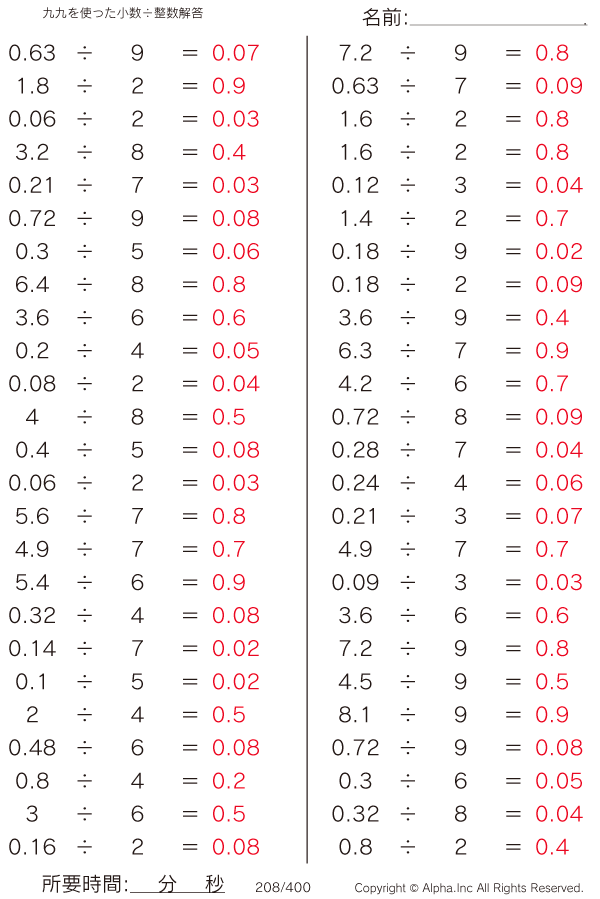 九九を使った小数÷整数解答

名前:____

$0.63 \div 9 = 0.07$
$1.8 \div 2 = 0.9$
$0.06 \div 2 = 0.03$
$3.2 \div 8 = 0.4$
$0.21 \div 7 = 0.03$
$0.72 \div 9 = 0.08$
$0.3 \div 5 = 0.06$
$6.4 \div 8 = 0.8$
$3.6 \div 6 = 0.6$
$0.2 \div 4 = 0.05$
$0.08 \div 2 = 0.04$
$4 \div 8 = 0.5$
$0.4 \div 5 = 0.08$
$0.06 \div 2 = 0.03$
$5.6 \div 7 = 0.8$
$4.9 \div 7 = 0.7$
$5.4 \div 6 = 0.9$
$0.32 \div 4 = 0.08$
$0.14 \div 7 = 0.02$
$0.1 \div 5 = 0.02$
$2 \div 4 = 0.5$
$0.48 \div 6 = 0.08$
$0.8 \div 4 = 0.2$
$3 \div 6 = 0.5$
$0.16 \div 2 = 0.08$

$7.2 \div 9 = 0.8$
$0.63 \div 7 = 0.09$
$1.6 \div 2 = 0.8$
$1.6 \div 2 = 0.8$
$0.12 \div 3 = 0.04$
$1.4 \div 2 = 0.7$
$0.18 \div 9 = 0.02$
$0.18 \div 2 = 0.09$
$3.6 \div 9 = 0.4$
$6.3 \div 7 = 0.9$
$4.2 \div 6 = 0.7$
$0.72 \div 8 = 0.09$
$0.28 \div 7 = 0.04$
$0.24 \div 4 = 0.06$
$0.21 \div 3 = 0.07$
$4.9 \div 7 = 0.7$
$0.09 \div 3 = 0.03$
$3.6 \div 6 = 0.6$
$7.2 \div 9 = 0.8$
$4.5 \div 9 = 0.5$
$8.1 \div 9 = 0.9$
$0.72 \div 9 = 0.08$
$0.3 \div 6 = 0.05$
$0.32 \div 8 = 0.04$
$0.8 \div 2 = 0.4$

所要時間:____分____秒 208/400 Copyright © Alpha.Inc All Rights Reserved.